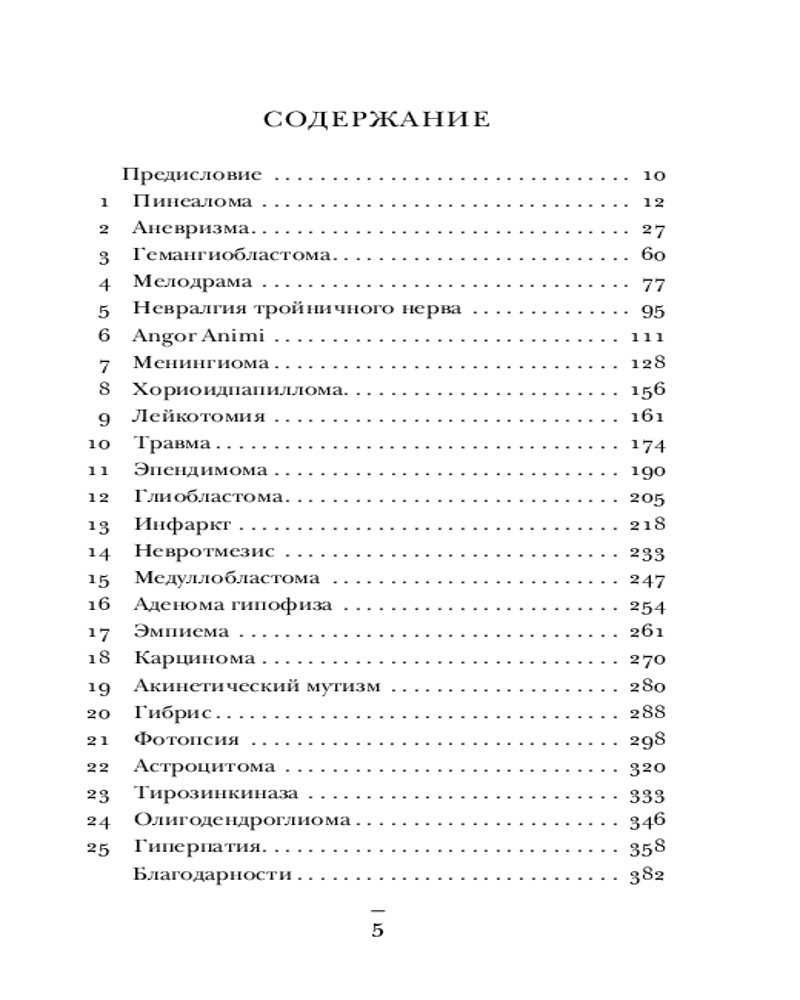 СОДЕРЖАНИЕ

Предисловие 10
1 Пинеалома 12
2 Аневризма 27
3 Гемангиобластома 60
4 Мелодрама 77
5 Невралгия тройничного нерва 95
6 Angor Animi 111
7 Менингиома 128
8 Хориоидпапиллома 156
9 Лейкотомия 161
10 Травма 174
11 Эпендимома 190
12 Глиобластома 205
13 Инфаркт 218
14 Невротмезис 233
15 Медуллобластома 247
16 Аденома гипофиза 254
17 Эмпиема 261
18 Карцинома 270
19 Акинетический мутизм 280
20 Гибрис 288
21 Фотопсия 298
22 Астроцитома 320
23 Тирозинкиназа 333
24 Олигодендроглиома 346
25 Гиперпатия 358
Благодарности 382

—
5